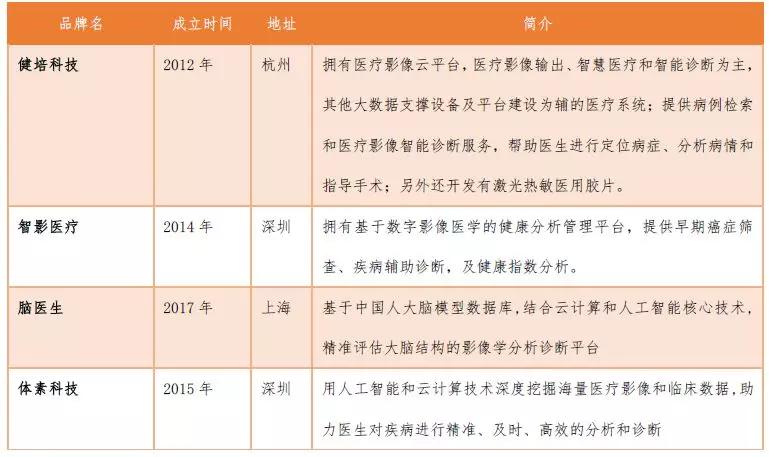 | 品牌名 | 成立时间 | 地址 | 简介 |
|---|---|---|---|
| 健培科技 | 2012 年 | 杭州 | 拥有医疗影像云平台，医疗影像输出、智慧医疗和智能诊断为主，其他大数据支撑设备及平台建设为辅的医疗系统；提供病例检索和医疗影像智能诊断服务，帮助医生进行定位病症、分析病情和指导手术；另外还开发有激光热敏医用胶片。 |
| 智影医疗 | 2014 年 | 深圳 | 拥有基于数字影像医学的健康分析管理平台，提供早期癌症筛查、疾病辅助诊断，及健康指数分析。 |
| 脑医生 | 2017 年 | 上海 | 基于中国人大脑模型数据库，结合云计算和人工智能核心技术，精准评估大脑结构的影像学分析诊断平台 |
| 体素科技 | 2015 年 | 深圳 | 用人工智能和云计算技术深度挖掘海量医疗影像和临床数据，助力医生对疾病进行精准、及时、高效的分析和诊断 |